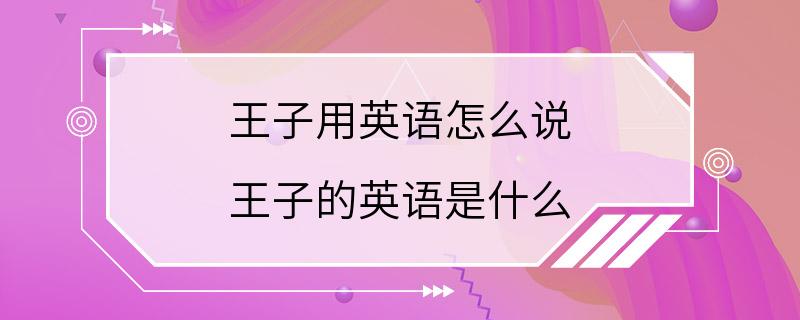 王子用英语怎么说
王子的英语是什么